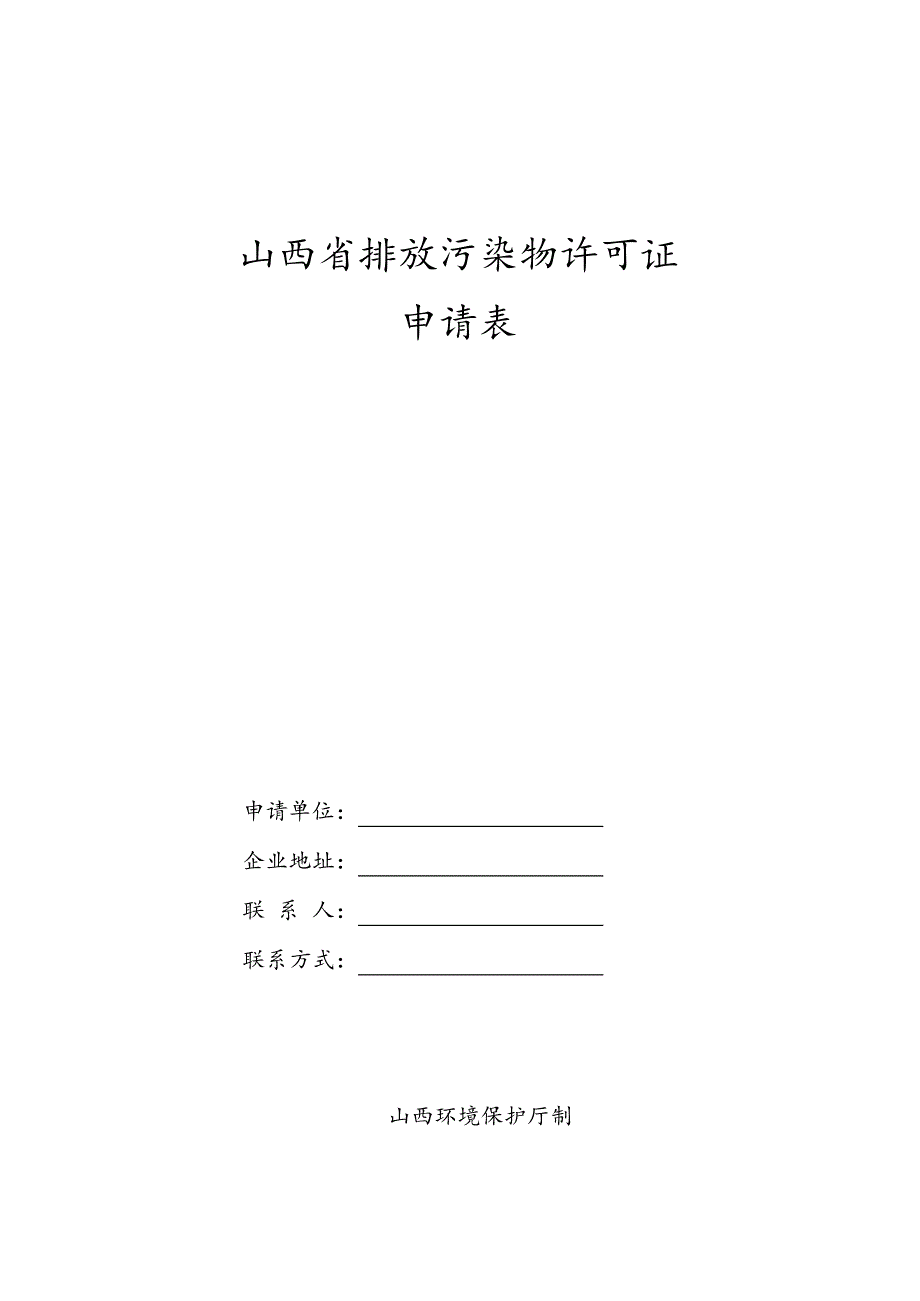 山西省排放污染物许可证
申请表

申请单位：

企业地址：

联 系 人：

联系方式：

山西环境保护厅制